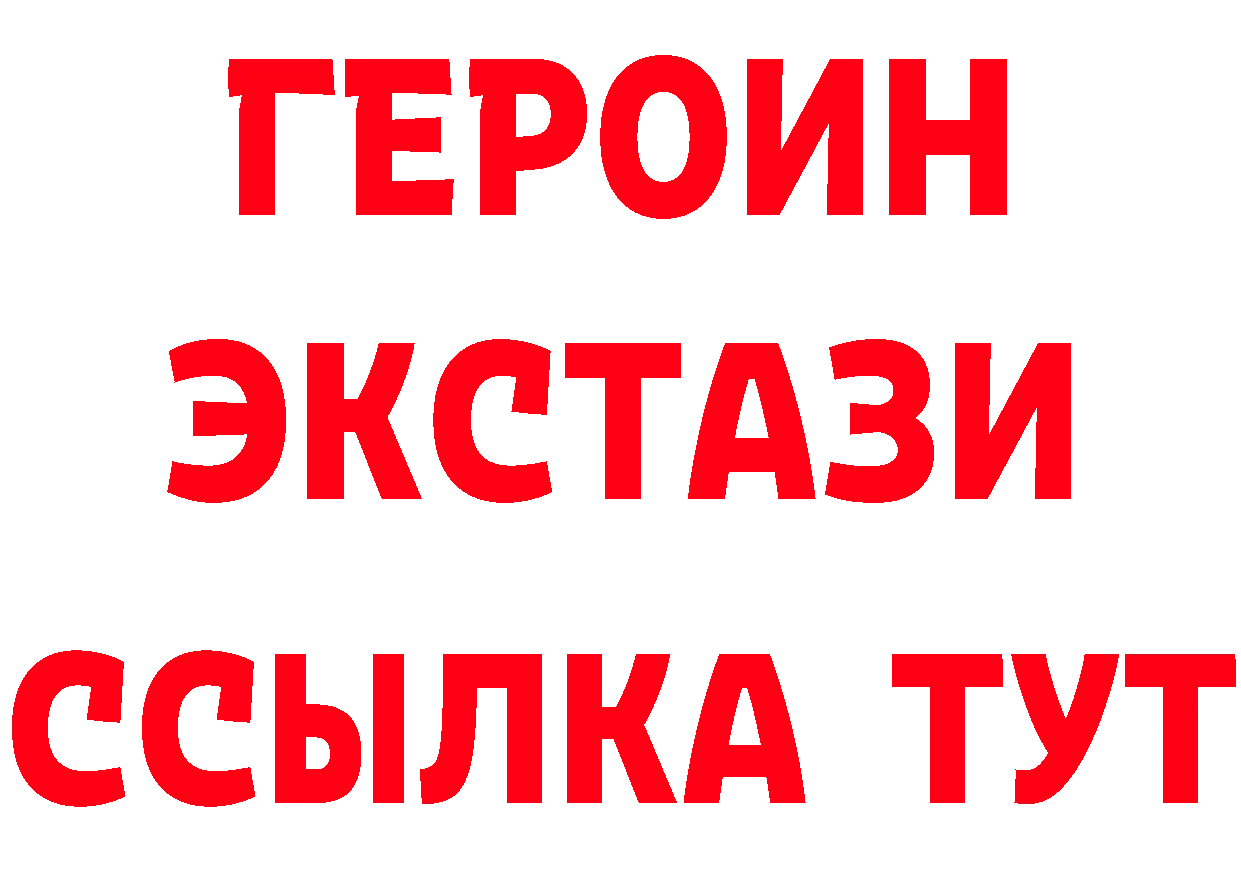 ГЕРОИН
ЭКСТАЗИ
ССЫЛКА ТУТ